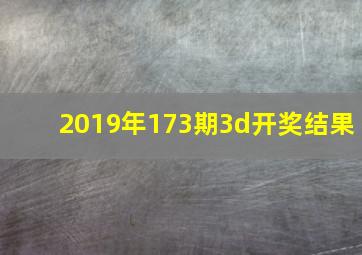 2019年173期3d开奖结果